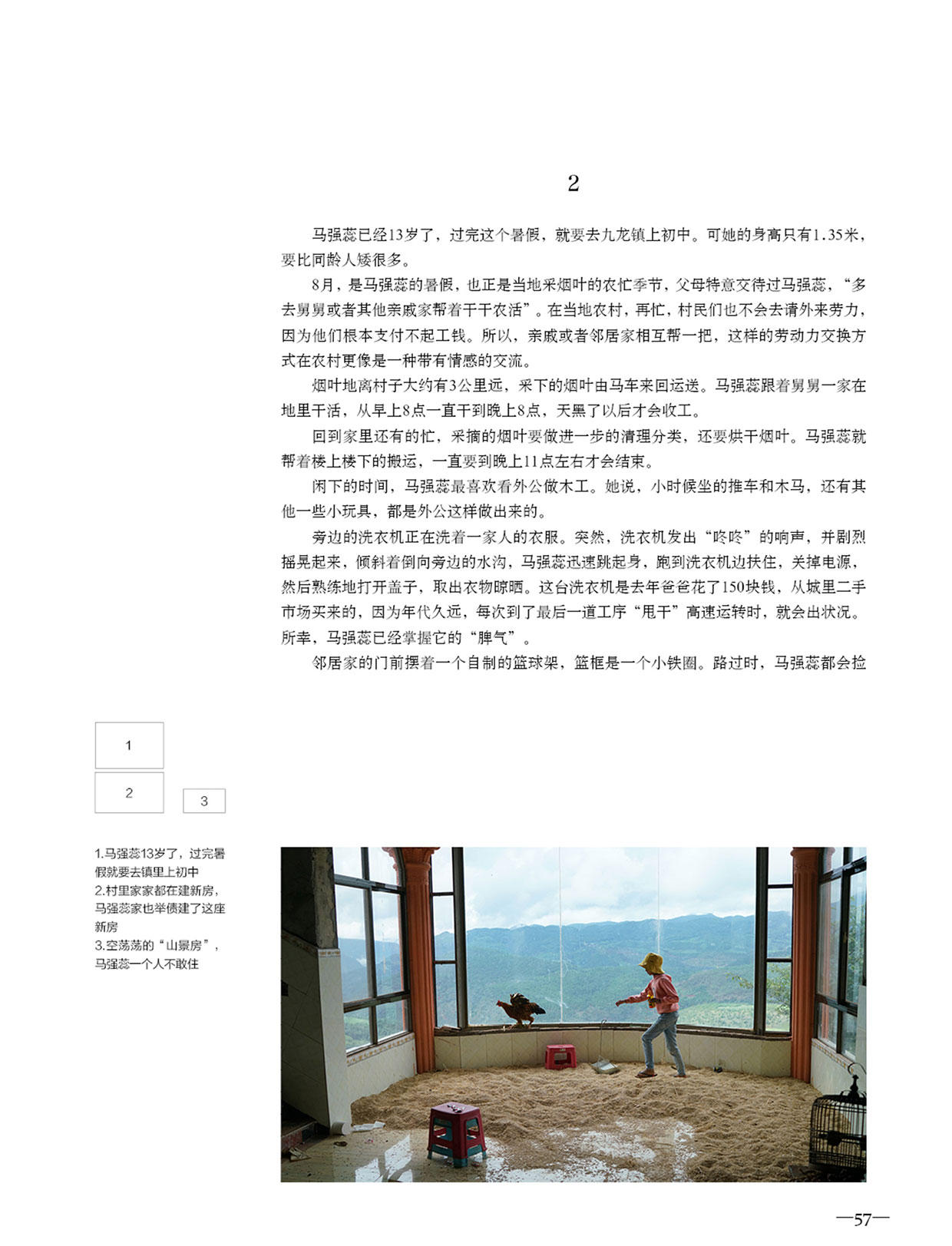 2

马强蕊已经13岁了，过完这个暑假，就要去九龙镇上初中。可她的身高只有1.35米，要比同龄人矮很多。

8月，是马强蕊的暑假，也正是当地采烟叶的农忙季节，父母特意交待过马强蕊，“多去舅舅或者其他亲戚家帮着干干农活”。在当地农村，再忙，村民们也不会去请外来劳力，因为他们根本支付不起工钱。所以，亲戚或者邻居家相互帮一把，这样的劳动力交换方式在农村更像是一种带有情感的交流。

烟叶地离村子大约有3公里远，采下的烟叶由马车来回运送。马强蕊跟着舅舅一家在地里干活，从早上8点一直干到晚上8点，天黑了以后才会收工。

回到家里还有的忙，采摘的烟叶要做进一步的清理分类，还要烘干烟叶。马强蕊就帮着楼上楼下的搬运，一直要到晚上11点左右才会结束。

闲下的时间，马强蕊最喜欢看外公做木工。她说，小时候坐的推车和木马，还有其他一些小玩具，都是外公这样做出来的。

旁边的洗衣机正在洗着一家人的衣服。突然，洗衣机发出“咚咚”的响声，并剧烈摇晃起来，倾斜着倒向旁边的水沟，马强蕊迅速跳起身，跑到洗衣机边扶住，关掉电源，然后熟练地打开盖子，取出衣物晾晒。这台洗衣机是去年爸爸花了150块钱，从城里二手市场买来的，因为年代久远，每次到了最后一道工序“甩干”高速运转时，就会出状况。所幸，马强蕊已经掌握它的“脾气”。

邻居家的门前摆着一个自制的篮球架，篮框是一个小铁圈。路过时，马强蕊都会捡

1
2
3

1.马强蕊13岁了，过完暑假就要去镇里上初中
2.村里家家都在建新房，马强蕊家也举债建了这座新房
3.空荡荡的“山景房”，马强蕊一个人不敢住

—57—